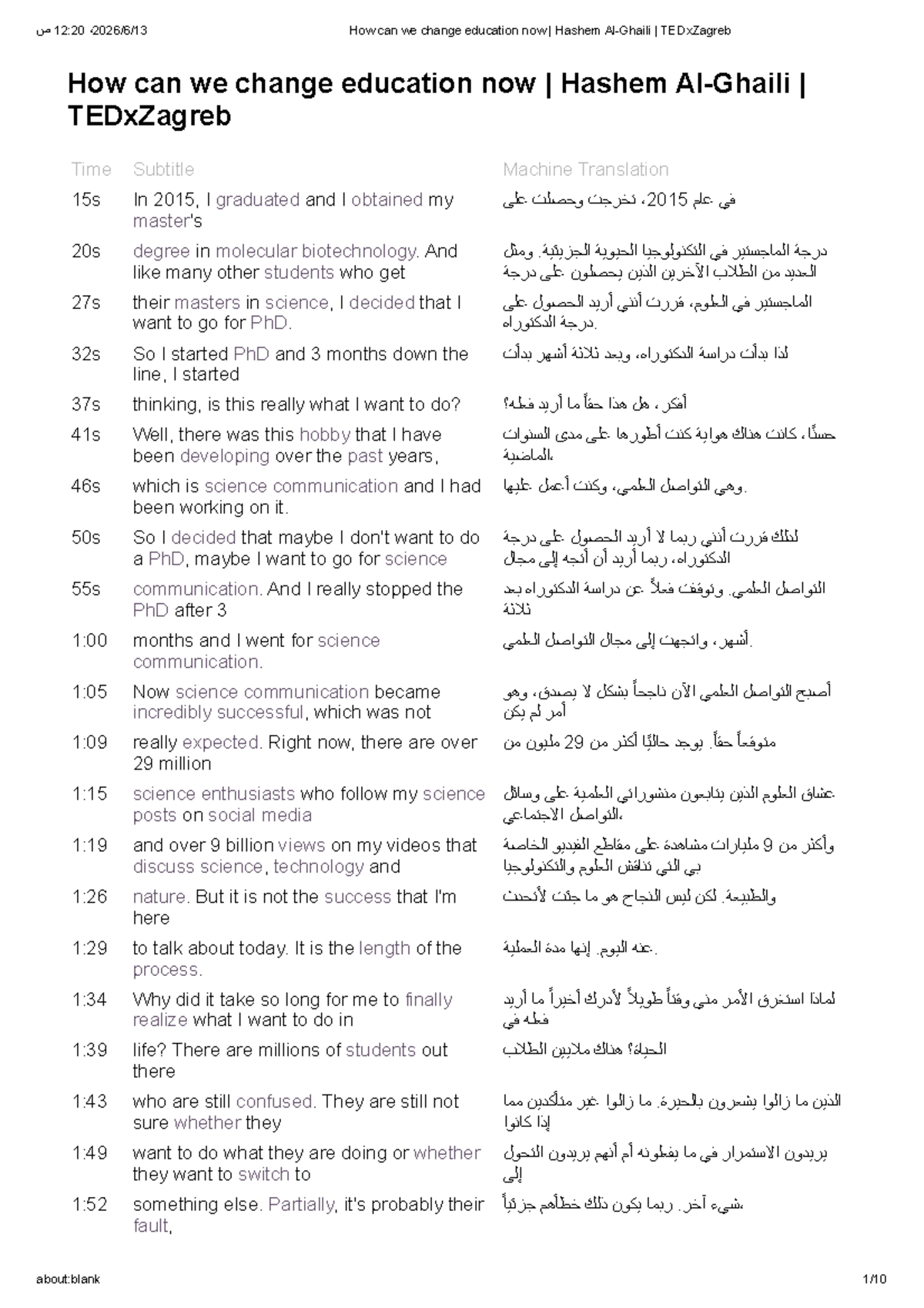 2026/6/13، 12:20 ص How can we change education now | Hashem Al-Ghaili | TEDxZagreb

How can we change education now | Hashem Al-Ghaili | TEDxZagreb

| Time | Subtitle | Machine Translation |
|---|---|---|
| 15s | In 2015, I graduated and I obtained my master's | في عام 2015، تخرجت وحصلت على |
| 20s | degree in molecular biotechnology. And like many other students who get | درجة الماجستير في التكنولوجيا الحيوية الجزيئية. ومثل العديد من الطلاب الآخرين الذين يحصلون على درجة |
| 27s | their masters in science, I decided that I want to go for PhD. | الماجستير في العلوم، قررت أنني أريد الحصول على درجة الدكتوراه. |
| 32s | So I started PhD and 3 months down the line, I started | لذا بدأت دراسة الدكتوراه، وبعد ثلاثة أشهر بدأت |
| 37s | thinking, is this really what I want to do? | أفكر، هل هذا حقاً ما أريد فعله؟ |
| 41s | Well, there was this hobby that I have been developing over the past years, | حسنًا، كانت هناك هواية كنت أطورها على مدى السنوات الماضية، |
| 46s | which is science communication and I had been working on it. | وهي التواصل العلمي، وكنت أعمل عليها. |
| 50s | So I decided that maybe I don't want to do a PhD, maybe I want to go for science | لذلك قررت أنني ربما لا أريد الحصول على درجة الدكتوراه، ربما أريد أن أتجه إلى مجال |
| 55s | communication. And I really stopped the PhD after 3 | التواصل العلمي. وتوقفت فعلاً عن دراسة الدكتوراه بعد ثلاثة |
| 1:00 | months and I went for science communication. | أشهر، واتجهت إلى مجال التواصل العلمي. |
| 1:05 | Now science communication became incredibly successful, which was not | أصبح التواصل العلمي الآن ناجحاً بشكل لا يصدق، وهو أمر لم يكن |
| 1:09 | really expected. Right now, there are over 29 million | متوقعاً حقاً. يوجد حاليًا أكثر من 29 مليون من |
| 1:15 | science enthusiasts who follow my science posts on social media | عشاق العلوم الذين يتابعون منشوراتي العلمية على وسائل التواصل الاجتماعي، |
| 1:19 | and over 9 billion views on my videos that discuss science, technology and | وأكثر من 9 مليارات مشاهدة على مقاطع الفيديو الخاصة بي التي تناقش العلوم والتكنولوجيا |
| 1:26 | nature. But it is not the success that I'm here | والطبيعة. لكن ليس النجاح هو ما جئت لأتحدث |
| 1:29 | to talk about today. It is the length of the process. | عنه اليوم. إنها مدة العملية. |
| 1:34 | Why did it take so long for me to finally realize what I want to do in | لماذا استغرق الأمر مني وقتاً طويلاً لأدرك أخيراً ما أريد فعله في |
| 1:39 | life? There are millions of students out there | الحياة؟ هناك ملايين الطلاب |
| 1:43 | who are still confused. They are still not sure whether they | الذين ما زالوا يشعرون بالحيرة. ما زالوا غير متأكدين مما إذا كانوا |
| 1:49 | want to do what they are doing or whether they want to switch to | يريدون الاستمرار في ما يفعلونه أم أنهم يريدون التحول إلى |
| 1:52 | something else. Partially, it's probably their fault, | شيء آخر. ربما يكون ذلك خطأهم جزئياً، |

about:blank 1/10